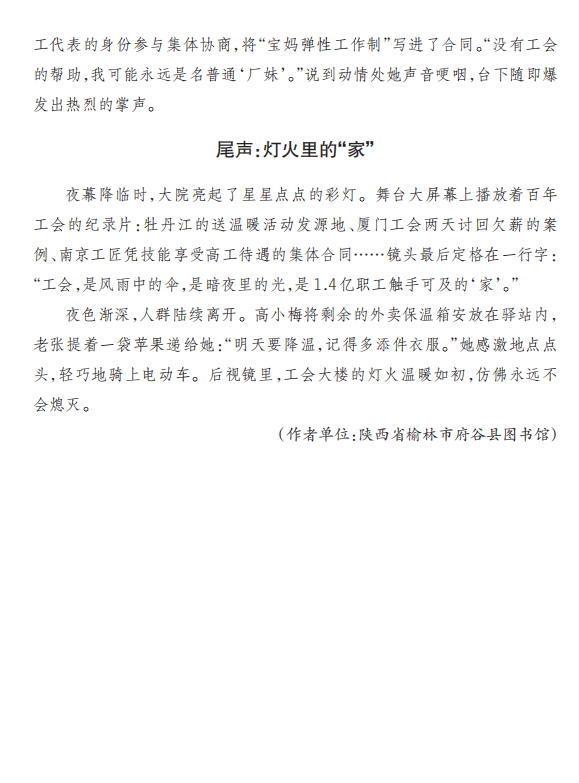 工代表的身份参与集体协商，将“宝妈弹性工作制”写进了合同。“没有工会的帮助，我可能永远是名普通‘厂妹’。”说到动情处她声音哽咽，台下随即爆发出热烈的掌声。

尾声：灯火里的“家”

夜幕降临时，大院亮起了星星点点的彩灯。舞台大屏幕上播放着百年工会的纪录片：牡丹江的送温暖活动发源地、厦门工会两天讨回欠薪的案例、南京工匠凭技能享受高工待遇的集体合同……镜头最后定格在一行字：“工会，是风雨中的伞，是暗夜里的光，是1.4亿职工触手可及的‘家’。”

夜色渐深，人群陆续离开。高小梅将剩余的外卖保温箱安放在驿站内，老张提着一袋苹果递给她：“明天要降温，记得多添件衣服。”她感激地点点头，轻巧地骑上电动车。后视镜里，工会大楼的灯火温暖如初，仿佛永远不会熄灭。

（作者单位：陕西省榆林市府谷县图书馆）